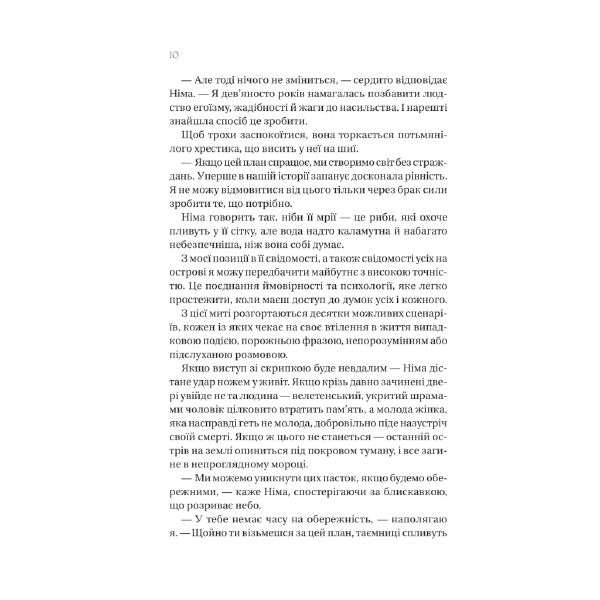 10

— Але тоді нічого не зміниться, — сердито відповідає Німа. — Я дев'яносто років намагалась позбавити людство егоїзму, жадібності й жаги до насильства. І нарешті знайшла спосіб це зробити.

Щоб трохи заспокоїтися, вона торкається потьмянілого хрестика, що висить у неї на шиї.

— Якщо цей план спрацює, ми створимо світ без страждань. Уперше в нашій історії запанує досконала рівність. Я не можу відмовитися від цього тільки через брак сили зробити те, що потрібно.

Німа говорить так, ніби її мрії — це риби, які охоче пливуть у її сітку, але вода надто каламутна й набагато небезпечніша, ніж вона собі думає.

З моєї позиції в її свідомості, а також свідомості усіх на острові я можу передбачити майбутнє з високою точністю. Це поєднання ймовірності та психології, яке легко простежити, коли маєш доступ до думок усіх і кожного.

З цієї миті розгортаються десятки можливих сценаріїв, кожен із яких чекає на своє втілення в життя випадковою подією, порожньою фразою, непорозумінням або підслуханою розмовою.

Якщо виступ зі скрипкою буде невдалим — Німа дістане удар ножем у живіт. Якщо крізь давно зачинені двері увійде не та людина — велетенський, укритий шрамами чоловік цілковито втратить пам'ять, а молода жінка, яка насправді геть не молода, добровільно піде назустріч своїй смерті. Якщо ж цього не станеться — останній острів на землі опиниться під покровом туману, і все загине в непроглядному мороці.

— Ми можемо уникнути цих пасток, якщо будемо обережними, — каже Німа, спостерігаючи за блискавкою, що розриває небо.

— У тебе немає часу на обережність, — наполягаю я. — Щойно ти візьмешся за цей план, таємниці спливуть